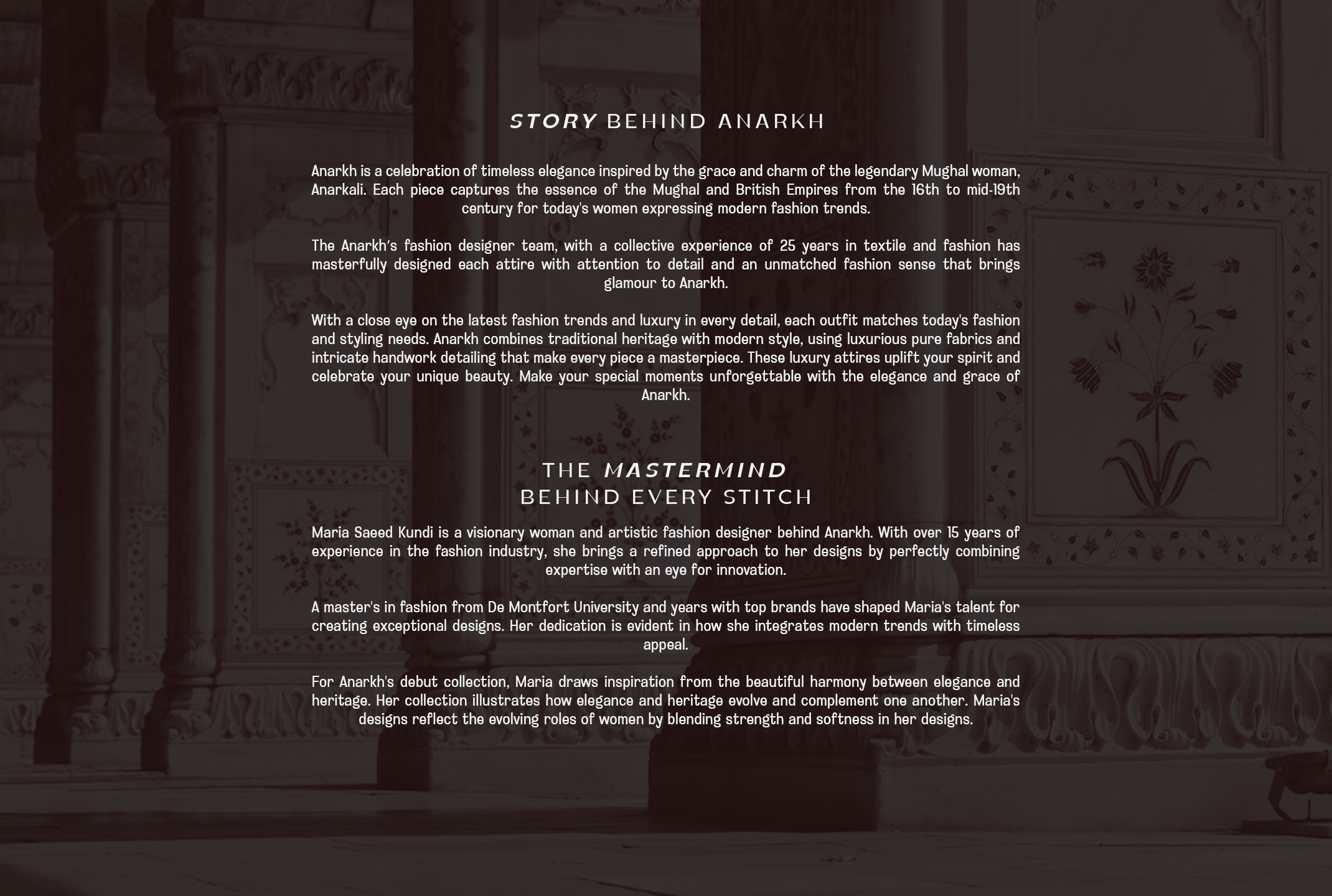 STORY BEHIND ANARKH

Anarkh is a celebration of timeless elegance inspired by the grace and charm of the legendary Mughal woman, Anarkali. Each piece captures the essence of the Mughal and British Empires from the 16th to mid-19th century for today's women expressing modern fashion trends.

The Anarkh's fashion designer team, with a collective experience of 25 years in textile and fashion has masterfully designed each attire with attention to detail and an unmatched fashion sense that brings glamour to Anarkh.

With a close eye on the latest fashion trends and luxury in every detail, each outfit matches today's fashion and styling needs. Anarkh combines traditional heritage with modern style, using luxurious pure fabrics and intricate handwork detailing that make every piece a masterpiece. These luxury attires uplift your spirit and celebrate your unique beauty. Make your special moments unforgettable with the elegance and grace of Anarkh.

THE MASTERMIND
BEHIND EVERY STITCH

Maria Saeed Kundi is a visionary woman and artistic fashion designer behind Anarkh. With over 15 years of experience in the fashion industry, she brings a refined approach to her designs by perfectly combining expertise with an eye for innovation.

A master's in fashion from De Montfort University and years with top brands have shaped Maria's talent for creating exceptional designs. Her dedication is evident in how she integrates modern trends with timeless appeal.

For Anarkh's debut collection, Maria draws inspiration from the beautiful harmony between elegance and heritage. Her collection illustrates how elegance and heritage evolve and complement one another. Maria's designs reflect the evolving roles of women by blending strength and softness in her designs.